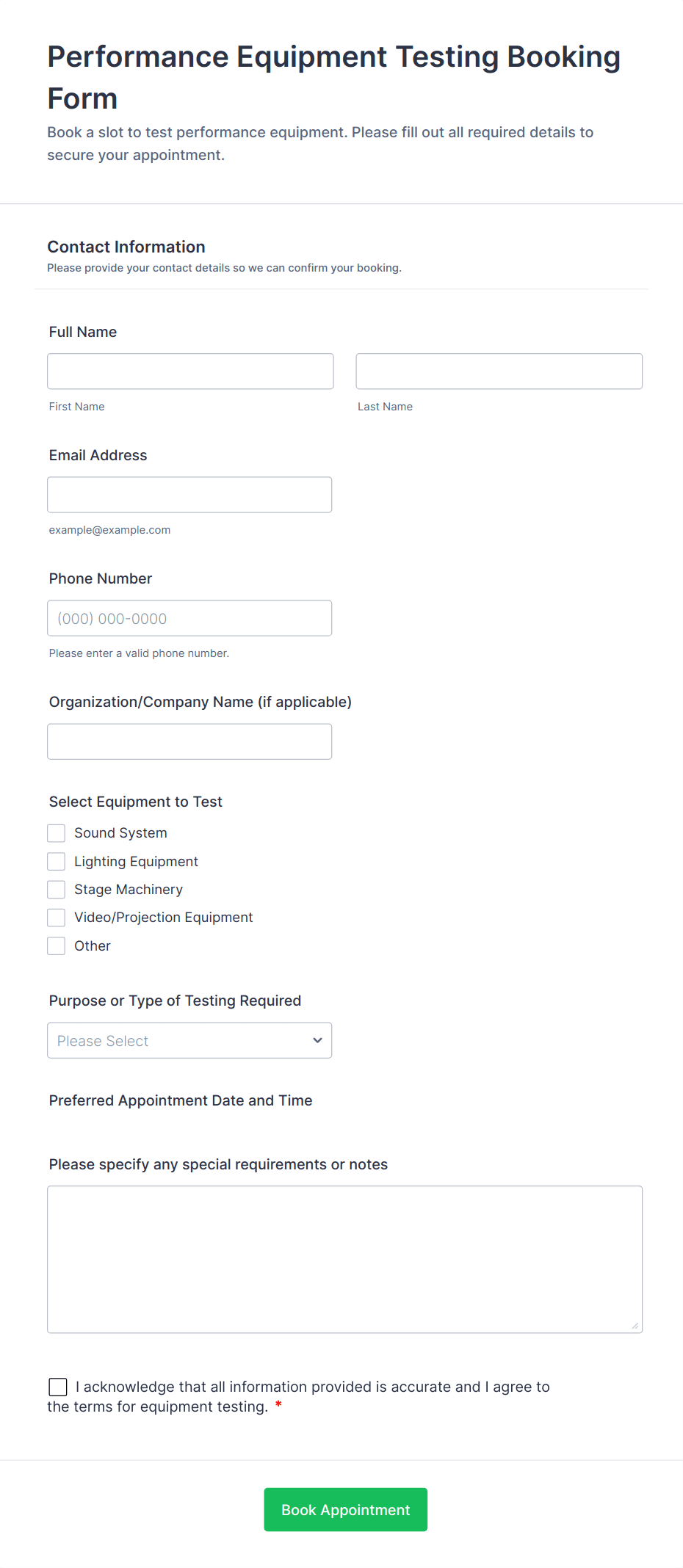 Performance Equipment Testing Booking Form

Book a slot to test performance equipment. Please fill out all required details to secure your appointment.

Contact Information

Please provide your contact details so we can confirm your booking.

Full Name

First Name

Last Name

Email Address

example@example.com

Phone Number

(000) 000-0000

Please enter a valid phone number.

Organization/Company Name (if applicable)

Select Equipment to Test

Sound System

Lighting Equipment

Stage Machinery

Video/Projection Equipment

Other

Purpose or Type of Testing Required

Please Select

Preferred Appointment Date and Time

Please specify any special requirements or notes

I acknowledge that all information provided is accurate and I agree to the terms for equipment testing. *

Book Appointment